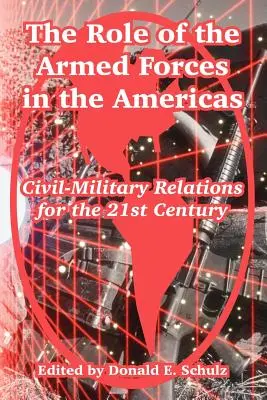 The Role of the Armed Forces in the Americas

Civil-Military Relations for the 21st Century

Edited by Donald E. Schulz